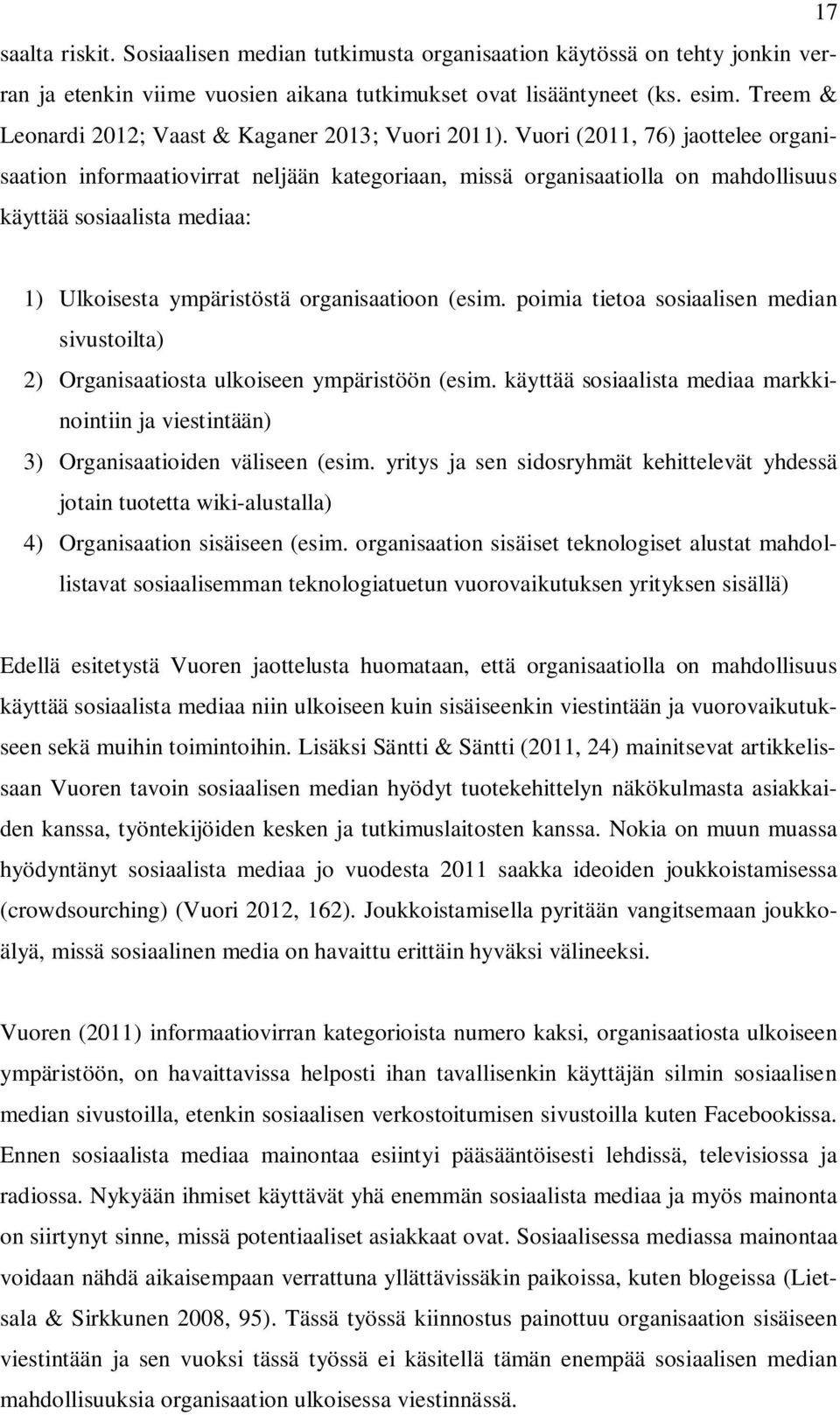 17

saalta riskit. Sosiaalisen median tutkimusta organisaation käytössä on tehty jonkin verran ja etenkin viime vuosien aikana tutkimukset ovat lisääntyneet (ks. esim. Treem & Leonardi 2012; Vaast & Kaganer 2013; Vuori 2011). Vuori (2011, 76) jaottelee organisaation informaatiovirrat neljään kategoriaan, missä organisaatiolla on mahdollisuus käyttää sosiaalista mediaa:

1) Ulkoisesta ympäristöstä organisaatioon (esim. poimia tietoa sosiaalisen median sivustoilta)
2) Organisaatiosta ulkoiseen ympäristöön (esim. käyttää sosiaalista mediaa markkinointiin ja viestintään)
3) Organisaatioiden väliseen (esim. yritys ja sen sidosryhmät kehittelevät yhdessä jotain tuotetta wiki-alustalla)
4) Organisaation sisäiseen (esim. organisaation sisäiset teknologiset alustat mahdollistavat sosiaalisemman teknologiatuetun vuorovaikutuksen yrityksen sisällä)

Edellä esitetystä Vuoren jaottelusta huomataan, että organisaatiolla on mahdollisuus käyttää sosiaalista mediaa niin ulkoiseen kuin sisäiseenkin viestintään ja vuorovaikutukseen sekä muihin toimintoihin. Lisäksi Säntti & Säntti (2011, 24) mainitsevat artikkelissaan Vuoren tavoin sosiaalisen median hyödyt tuotekehittelyn näkökulmasta asiakkaiden kanssa, työntekijöiden kesken ja tutkimuslaitosten kanssa. Nokia on muun muassa hyödyntänyt sosiaalista mediaa jo vuodesta 2011 saakka ideoiden joukkoistamisessa (crowdsourching) (Vuori 2012, 162). Joukkoistamisella pyritään vangitsemaan joukkoälyä, missä sosiaalinen media on havaittu erittäin hyväksi välineeksi.

Vuoren (2011) informaatiovirran kategorioista numero kaksi, organisaatiosta ulkoiseen ympäristöön, on havaittavissa helposti ihan tavallisenkin käyttäjän silmin sosiaalisen median sivustoilla, etenkin sosiaalisen verkostoitumisen sivustoilla kuten Facebookissa. Ennen sosiaalista mediaa mainontaa esiintyi pääsääntöisesti lehdissä, televisiossa ja radiossa. Nykyään ihmiset käyttävät yhä enemmän sosiaalista mediaa ja myös mainonta on siirtynyt sinne, missä potentiaaliset asiakkaat ovat. Sosiaalisessa mediassa mainontaa voidaan nähdä aikaisempaan verrattuna yllättävissäkin paikoissa, kuten blogeissa (Lietsala & Sirkkunen 2008, 95). Tässä työssä kiinnostus painottuu organisaation sisäiseen viestintään ja sen vuoksi tässä työssä ei käsitellä tämän enempää sosiaalisen median mahdollisuuksia organisaation ulkoisessa viestinnässä.